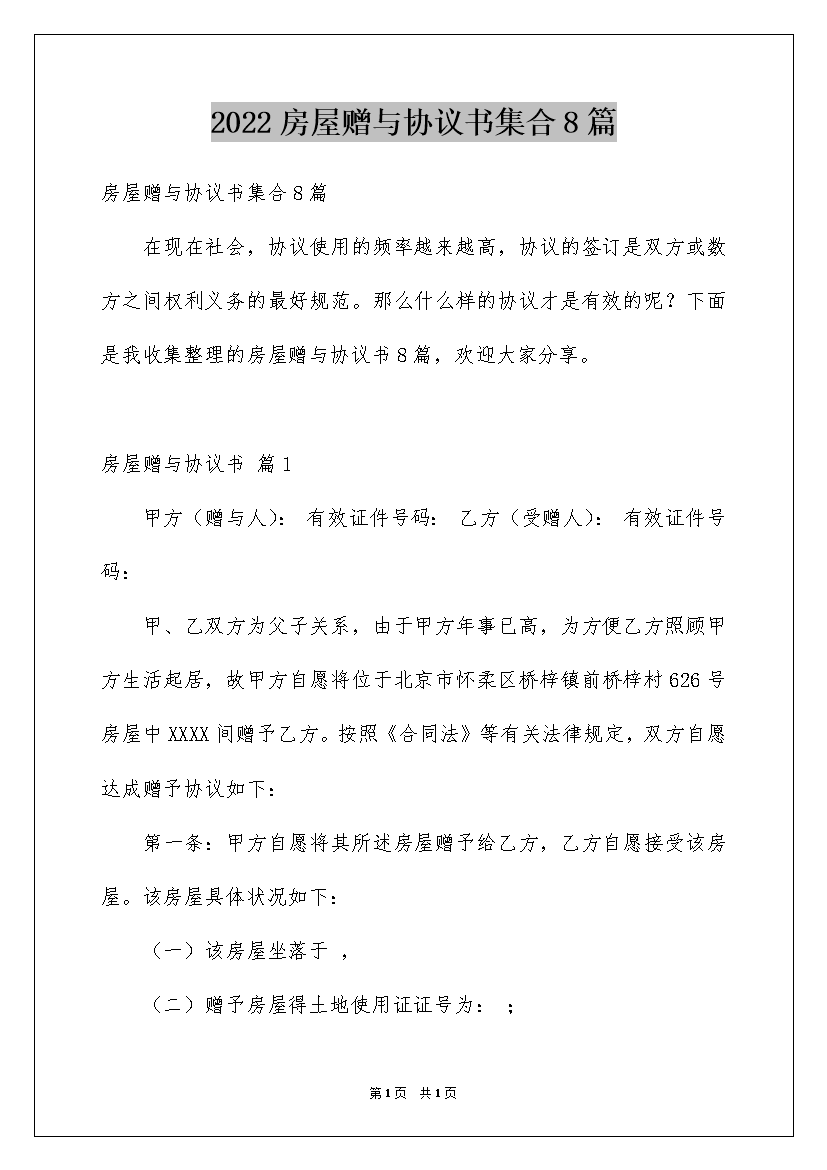 2022房屋赠与协议书集合8篇

房屋赠与协议书集合8篇

在现在社会，协议使用的频率越来越高，协议的签订是双方或数方之间权利义务的最好规范。那么什么样的协议才是有效的呢？下面是我收集整理的房屋赠与协议书8篇，欢迎大家分享。

房屋赠与协议书 篇1

甲方（赠与人）： 有效证件号码： 乙方（受赠人）： 有效证件号码：

甲、乙双方为父子关系，由于甲方年事已高，为方便乙方照顾甲方生活起居，故甲方自愿将位于北京市怀柔区桥梓镇前桥梓村626号房屋中XXXX间赠予乙方。按照《合同法》等有关法律规定，双方自愿达成赠予协议如下：

第一条：甲方自愿将其所述房屋赠予给乙方，乙方自愿接受该房屋。该房屋具体状况如下：

（一）该房屋坐落于 ，

（二）赠予房屋得土地使用证证号为： ；

第1页 共1页